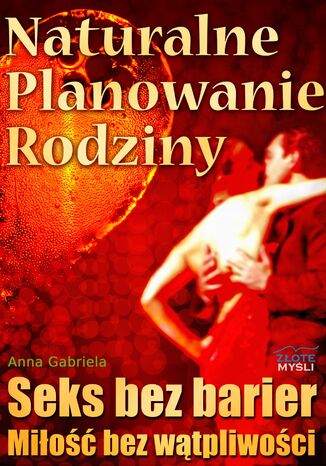 Naturalne Planowanie Rodziny

Anna Gabriela

ZŁOTE MYŚLI

Seks bez barier
Miłość bez wątpliwości